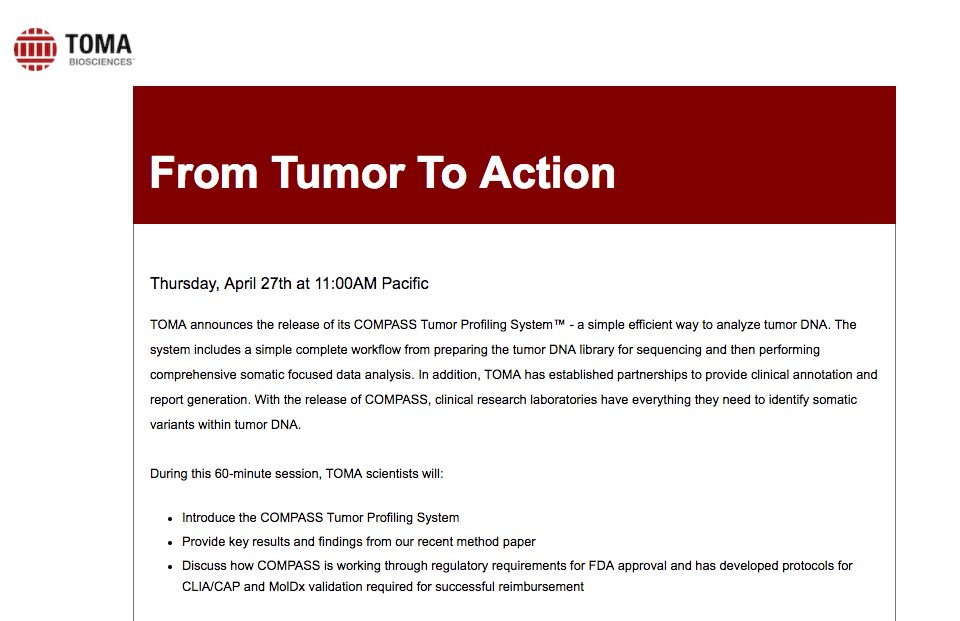 TOMA
BIOSCIENCES

From Tumor To Action

Thursday, April 27th at 11:00AM Pacific

TOMA announces the release of its COMPASS Tumor Profiling System™ - a simple efficient way to analyze tumor DNA. The system includes a simple complete workflow from preparing the tumor DNA library for sequencing and then performing comprehensive somatic focused data analysis. In addition, TOMA has established partnerships to provide clinical annotation and report generation. With the release of COMPASS, clinical research laboratories have everything they need to identify somatic variants within tumor DNA.

During this 60-minute session, TOMA scientists will:

- Introduce the COMPASS Tumor Profiling System
- Provide key results and findings from our recent method paper
- Discuss how COMPASS is working through regulatory requirements for FDA approval and has developed protocols for CLIA/CAP and MolDx validation required for successful reimbursement